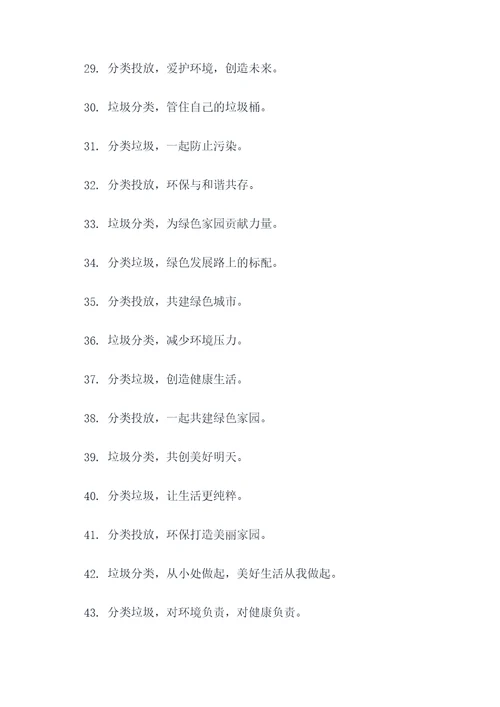 29. 分类投放，爱护环境，创造未来。

30. 垃圾分类，管住自己的垃圾桶。

31. 分类垃圾，一起防止污染。

32. 分类投放，环保与和谐共存。

33. 垃圾分类，为绿色家园贡献力量。

34. 分类垃圾，绿色发展路上的标配。

35. 分类投放，共建绿色城市。

36. 垃圾分类，减少环境压力。

37. 分类垃圾，创造健康生活。

38. 分类投放，一起共建绿色家园。

39. 垃圾分类，共创美好明天。

40. 分类垃圾，让生活更纯粹。

41. 分类投放，环保打造美丽家园。

42. 垃圾分类，从小处做起，美好生活从我做起。

43. 分类垃圾，对环境负责，对健康负责。